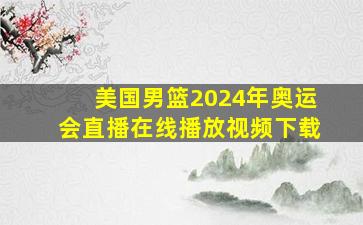 美国男篮2024年奥运会直播在线播放视频下载